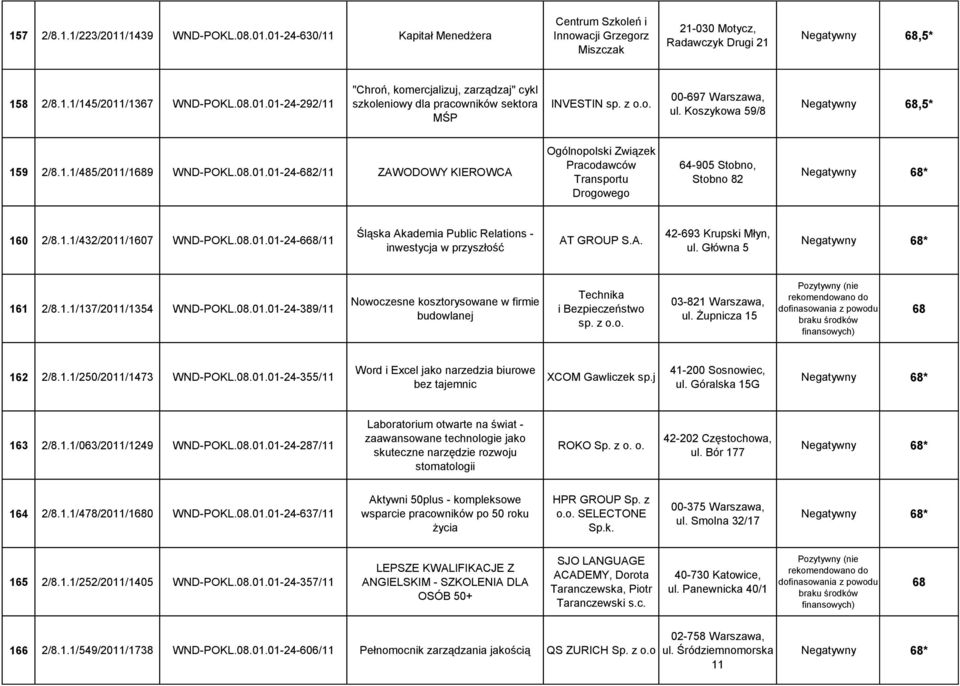 | 157 | 2/8.1.1/223/2011/1439 | WND-POKL.08.01.01-24-630/11 | Kapitał Menedżera | Centrum Szkoleń i Innowacji Grzegorz Miszczak | 21-030 Motycz, Radawczyk Drugi 21 | Negatywny | 68,5* |
|---|---|---|---|---|---|---|---|
| 158 | 2/8.1.1/145/2011/1367 | WND-POKL.08.01.01-24-292/11 | "Chroń, komercjalizuj, zarządzaj" cykl szkoleniowy dla pracowników sektora MŚP | INVESTIN sp. z o.o. | 00-697 Warszawa, ul. Koszykowa 59/8 | Negatywny | 68,5* |
| 159 | 2/8.1.1/485/2011/1689 | WND-POKL.08.01.01-24-682/11 | ZAWODOWY KIEROWCA | Ogólnopolski Związek Pracodawców Transportu Drogowego | 64-905 Stobno, Stobno 82 | Negatywny | 68* |
| 160 | 2/8.1.1/432/2011/1607 | WND-POKL.08.01.01-24-668/11 | Śląska Akademia Public Relations - inwestycja w przyszłość | AT GROUP S.A. | 42-693 Krupski Młyn, ul. Główna 5 | Negatywny | 68* |
| 161 | 2/8.1.1/137/2011/1354 | WND-POKL.08.01.01-24-389/11 | Nowoczesne kosztorysowane w firmie budowlanej | Technika i Bezpieczeństwo sp. z o.o. | 03-821 Warszawa, ul. Żupnicza 15 | Pozytywny (nie rekomendowano do dofinasowania z powodu braku środków finansowych) | 68 |
| 162 | 2/8.1.1/250/2011/1473 | WND-POKL.08.01.01-24-355/11 | Word i Excel jako narzedzia biurowe bez tajemnic | XCOM Gawliczek sp.j | 41-200 Sosnowiec, ul. Góralska 15G | Negatywny | 68* |
| 163 | 2/8.1.1/063/2011/1249 | WND-POKL.08.01.01-24-287/11 | Laboratorium otwarte na świat - zaawansowane technologie jako skuteczne narzędzie rozwoju stomatologii | ROKO Sp. z o. o. | 42-202 Częstochowa, ul. Bór 177 | Negatywny | 68* |
| 164 | 2/8.1.1/478/2011/1680 | WND-POKL.08.01.01-24-637/11 | Aktywni 50plus - kompleksowe wsparcie pracowników po 50 roku życia | HPR GROUP Sp. z o.o. SELECTONE Sp.k. | 00-375 Warszawa, ul. Smolna 32/17 | Negatywny | 68* |
| 165 | 2/8.1.1/252/2011/1405 | WND-POKL.08.01.01-24-357/11 | LEPSZE KWALIFIKACJE Z ANGIELSKIM - SZKOLENIA DLA OSÓB 50+ | SJO LANGUAGE ACADEMY, Dorota Taranczewska, Piotr Taranczewski s.c. | 40-730 Katowice, ul. Panewnicka 40/1 | Pozytywny (nie rekomendowano do dofinasowania z powodu braku środków finansowych) | 68 |
| 166 | 2/8.1.1/549/2011/1738 | WND-POKL.08.01.01-24-606/11 | Pełnomocnik zarządzania jakością | QS ZURICH Sp. z o.o | 02-758 Warszawa, ul. Śródziemnomorska 11 | Negatywny | 68* |